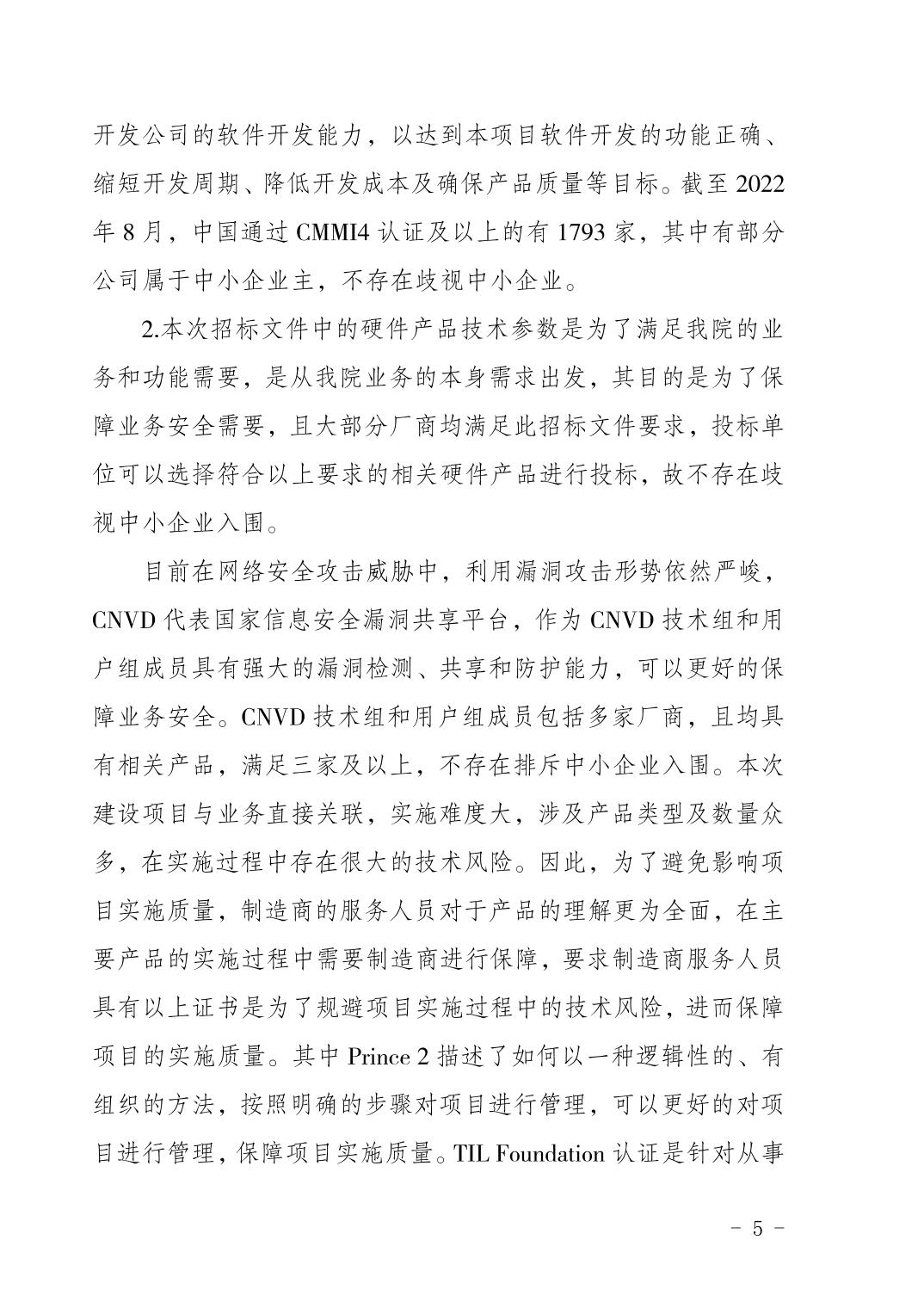 开发公司的软件开发能力，以达到本项目软件开发的功能正确、缩短开发周期、降低开发成本及确保产品质量等目标。截至 2022 年 8 月，中国通过 CMMI4 认证及以上的有 1793 家，其中有部分公司属于中小企业主，不存在歧视中小企业。

2.本次招标文件中的硬件产品技术参数是为了满足我院的业务和功能需要，是从我院业务的本身需求出发，其目的是为了保障业务安全需要，且大部分厂商均满足此招标文件要求，投标单位可以选择符合以上要求的相关硬件产品进行投标，故不存在歧视中小企业入围。

目前在网络安全攻击威胁中，利用漏洞攻击形势依然严峻，CNVD 代表国家信息安全漏洞共享平台，作为 CNVD 技术组和用户组成员具有强大的漏洞检测、共享和防护能力，可以更好的保障业务安全。CNVD 技术组和用户组成员包括多家厂商，且均具有相关产品，满足三家及以上，不存在排斥中小企业入围。本次建设项目与业务直接关联，实施难度大，涉及产品类型及数量众多，在实施过程中存在很大的技术风险。因此，为了避免影响项目实施质量，制造商的服务人员对于产品的理解更为全面，在主要产品的实施过程中需要制造商进行保障，要求制造商服务人员具有以上证书是为了规避项目实施过程中的技术风险，进而保障项目的实施质量。其中 Prince 2 描述了如何以一种逻辑性的、有组织的方法，按照明确的步骤对项目进行管理，可以更好的对项目进行管理，保障项目实施质量。TIL Foundation 认证是针对从事

－ 5 －